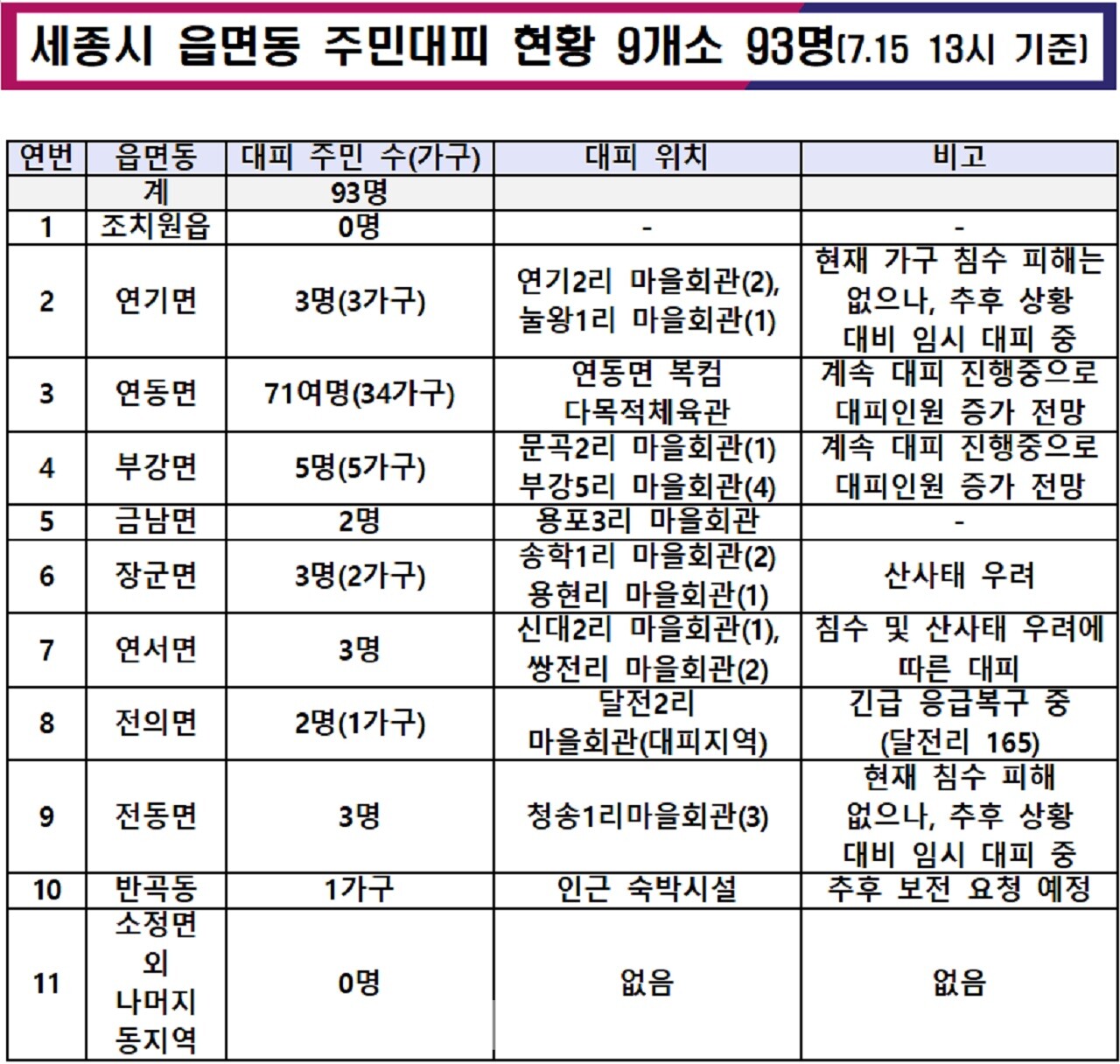 세종시 읍면동 주민대피 현황 9개소 93명(7.15 13시 기준)

| 연번 | 읍면동 | 대피 주민 수(가구) | 대피 위치 | 비고 |
|---|---|---|---|---|
| | 계 | 93명 | | |
| 1 | 조치원읍 | 0명 | - | - |
| 2 | 연기면 | 3명(3가구) | 연기2리 마을회관(2), 눌왕1리 마을회관(1) | 현재 가구 침수 피해는 없으나, 추후 상황 대비 임시 대피 중 |
| 3 | 연동면 | 71여명(34가구) | 연동면 복컴 다목적체육관 | 계속 대피 진행중으로 대피인원 증가 전망 |
| 4 | 부강면 | 5명(5가구) | 문곡2리 마을회관(1) 부강5리 마을회관(4) | 계속 대피 진행중으로 대피인원 증가 전망 |
| 5 | 금남면 | 2명 | 용포3리 마을회관 | - |
| 6 | 장군면 | 3명(2가구) | 송학1리 마을회관(2) 용현리 마을회관(1) | 산사태 우려 |
| 7 | 연서면 | 3명 | 신대2리 마을회관(1), 쌍전리 마을회관(2) | 침수 및 산사태 우려에 따른 대피 |
| 8 | 전의면 | 2명(1가구) | 달전2리 마을회관(대피지역) | 긴급 응급복구 중 (달전리 165) |
| 9 | 전동면 | 3명 | 청송1리마을회관(3) | 현재 침수 피해 없으나, 추후 상황 대비 임시 대피 중 |
| 10 | 반곡동 | 1가구 | 인근 숙박시설 | 추후 보전 요청 예정 |
| 11 | 소정면 외 나머지 동지역 | 0명 | 없음 | 없음 |